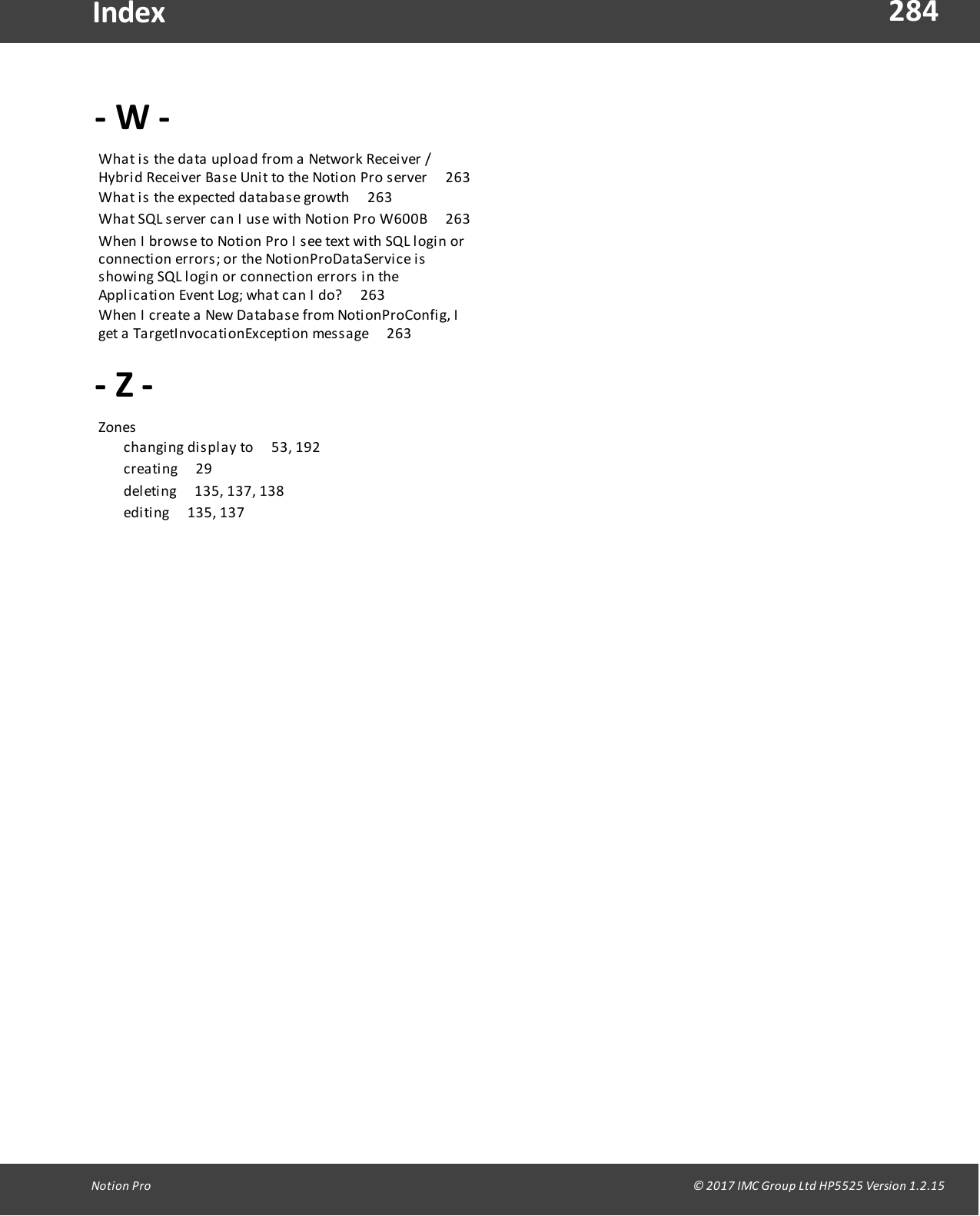 Index 284

- W -

What is the data upload from a Network Receiver / Hybrid Receiver Base Unit to the Notion Pro server 263

What is the expected database growth 263

What SQL server can I use with Notion Pro W600B 263

When I browse to Notion Pro I see text with SQL login or connection errors; or the NotionProDataService is showing SQL login or connection errors in the Application Event Log; what can I do? 263

When I create a New Database from NotionProConfig, I get a TargetInvocationException message 263

- Z -

Zones
changing display to 53, 192
creating 29
deleting 135, 137, 138
editing 135, 137

Notion Pro © 2017 IMC Group Ltd HP5525 Version 1.2.15